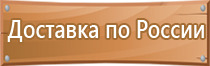 Доставка по России